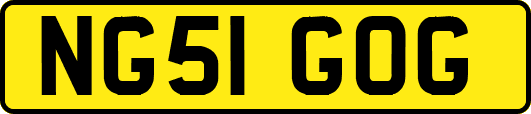 NG51 GOG